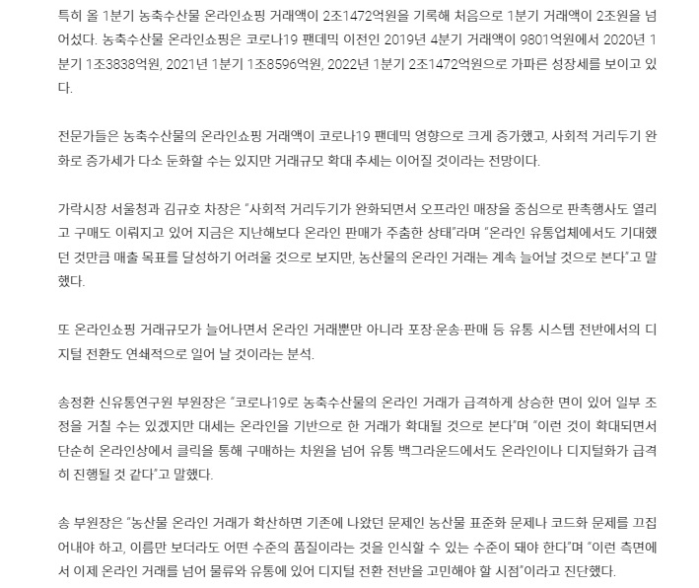 특히 올 1분기 농축수산물 온라인쇼핑 거래액이 2조1472억원을 기록해 처음으로 1분기 거래액이 2조원을 넘어섰다. 농축수산물 온라인쇼핑은 코로나19 팬데믹 이전인 2019년 4분기 거래액이 9801억원에서 2020년 1분기 1조3838억원, 2021년 1분기 1조8596억원, 2022년 1분기 2조1472억원으로 가파른 성장세를 보이고 있다.

전문가들은 농축수산물의 온라인쇼핑 거래액이 코로나19 팬데믹 영향으로 크게 증가했고, 사회적 거리두기 완화로 증가세가 다소 둔화할 수는 있지만 거래규모 확대 추세는 이어질 것이라는 전망이다.

가락시장 서울청과 김규호 차장은 "사회적 거리두기가 완화되면서 오프라인 매장을 중심으로 판촉행사도 열리고 구매도 이뤄지고 있어 지금은 지난해보다 온라인 판매가 주춤한 상태"라며 "온라인 유통업체에서도 기대했던 것만큼 매출 목표를 달성하기 어려울 것으로 보지만, 농산물의 온라인 거래는 계속 늘어날 것으로 본다"고 말했다.

또 온라인쇼핑 거래규모가 늘어나면서 온라인 거래뿐만 아니라 포장·운송·판매 등 유통 시스템 전반에서의 디지털 전환도 연쇄적으로 일어 날 것이라는 분석.

송정환 신유통연구원 부원장은 "코로나19로 농축수산물의 온라인 거래가 급격하게 상승한 면이 있어 일부 조정을 거칠 수는 있겠지만 대세는 온라인을 기반으로 한 거래가 확대될 것으로 본다"며 "이런 것이 확대되면서 단순히 온라인상에서 클릭을 통해 구매하는 차원을 넘어 유통 백그라운드에서도 온라인이나 디지털화가 급격히 진행될 것 같다"고 말했다.

송 부원장은 "농산물 온라인 거래가 확산하면 기존에 나왔던 문제인 농산물 표준화 문제나 코드화 문제를 끄집어내야 하고, 이름만 보더라도 어떤 수준의 품질이라는 것을 인식할 수 있는 수준이 돼야 한다"며 "이런 측면에서 이제 온라인 거래를 넘어 물류와 유통에 있어 디지털 전환 전반을 고민해야 할 시점"이라고 진단했다.